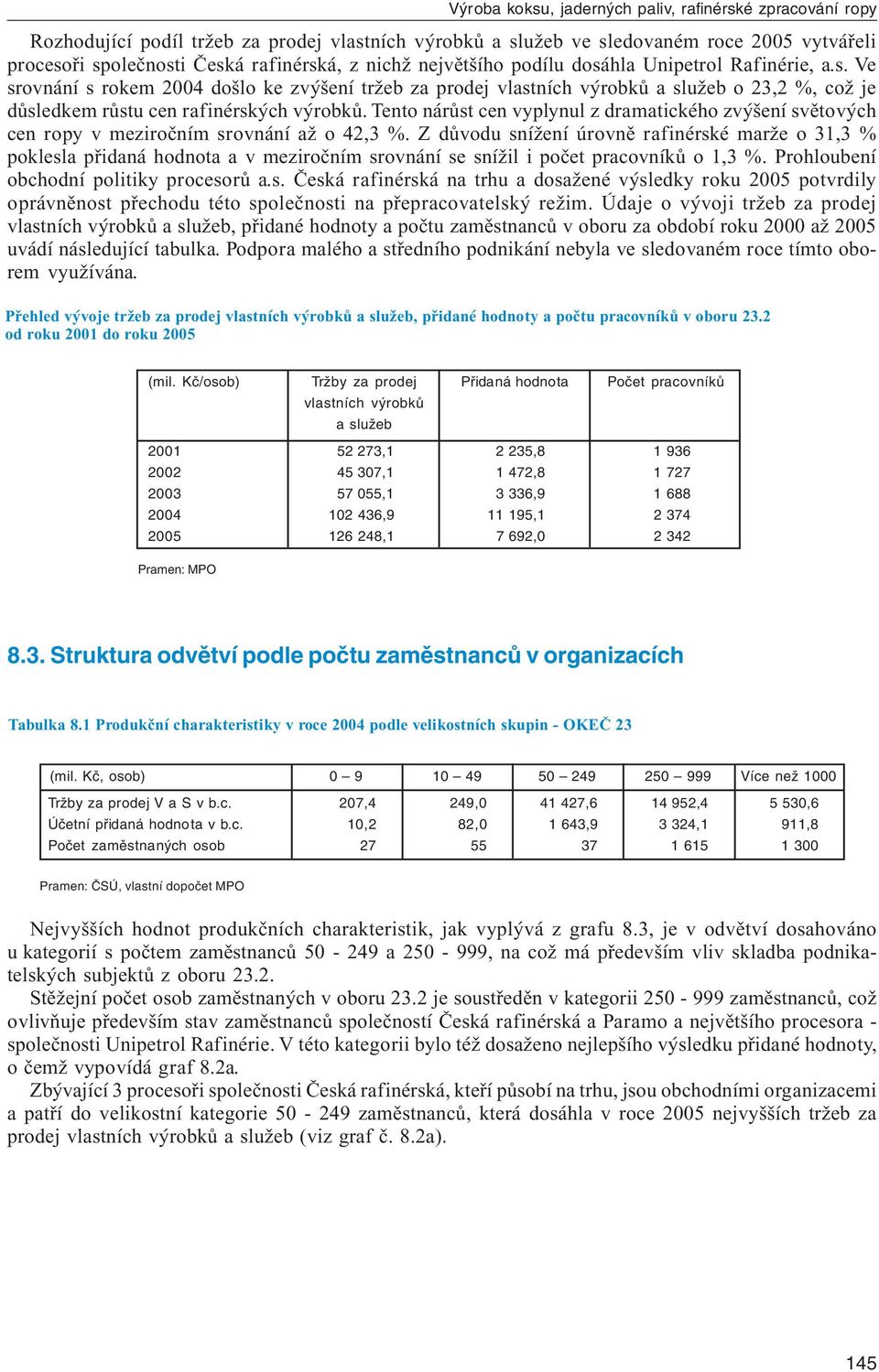 Výroba koksu, jaderných paliv, rafinérské zpracování ropy

Rozhodující podíl tržeb za prodej vlastních výrobků a služeb ve sledovaném roce 2005 vytvářeli procesoři společnosti Česká rafinérská, z nichž největšího podílu dosáhla Unipetrol Rafinérie, a.s. Ve srovnání s rokem 2004 došlo ke zvýšení tržeb za prodej vlastních výrobků a služeb o 23,2 %, což je důsledkem růstu cen rafinérských výrobků. Tento nárůst cen vyplynul z dramatického zvýšení světových cen ropy v meziročním srovnání až o 42,3 %. Z důvodu snížení úrovně rafinérské marže o 31,3 % poklesla přidaná hodnota a v meziročním srovnání se snížil i počet pracovníků o 1,3 %. Prohloubení obchodní politiky procesorů a.s. Česká rafinérská na trhu a dosažené výsledky roku 2005 potvrdily oprávněnost přechodu této společnosti na přepracovatelský režim. Údaje o vývoji tržeb za prodej vlastních výrobků a služeb, přidané hodnoty a počtu zaměstnanců v oboru za období roku 2000 až 2005 uvádí následující tabulka. Podpora malého a středního podnikání nebyla ve sledovaném roce tímto oborem využívána.

Přehled vývoje tržeb za prodej vlastních výrobků a služeb, přidané hodnoty a počtu pracovníků v oboru 23.2 od roku 2001 do roku 2005

| (mil. Kč/osob) | Tržby za prodej vlastních výrobků a služeb | Přidaná hodnota | Počet pracovníků |
|---|---|---|---|
| 2001 | 52 273,1 | 2 235,8 | 1 936 |
| 2002 | 45 307,1 | 1 472,8 | 1 727 |
| 2003 | 57 055,1 | 3 336,9 | 1 688 |
| 2004 | 102 436,9 | 11 195,1 | 2 374 |
| 2005 | 126 248,1 | 7 692,0 | 2 342 |

Pramen: MPO

8.3. Struktura odvětví podle počtu zaměstnanců v organizacích

Tabulka 8.1 Produkční charakteristiky v roce 2004 podle velikostních skupin - OKEČ 23

| (mil. Kč, osob) | 0 – 9 | 10 – 49 | 50 – 249 | 250 – 999 | Více než 1000 |
|---|---|---|---|---|---|
| Tržby za prodej V a S v b.c. | 207,4 | 249,0 | 41 427,6 | 14 952,4 | 5 530,6 |
| Účetní přidaná hodnota v b.c. | 10,2 | 82,0 | 1 643,9 | 3 324,1 | 911,8 |
| Počet zaměstnaných osob | 27 | 55 | 37 | 1 615 | 1 300 |

Pramen: ČSÚ, vlastní dopočet MPO

Nejvyšších hodnot produkčních charakteristik, jak vyplývá z grafu 8.3, je v odvětví dosahováno u kategorií s počtem zaměstnanců 50 - 249 a 250 - 999, na což má především vliv skladba podnikatelských subjektů z oboru 23.2.

Stěžejní počet osob zaměstnaných v oboru 23.2 je soustředěn v kategorii 250 - 999 zaměstnanců, což ovlivňuje především stav zaměstnanců společností Česká rafinérská a Paramo a největšího procesora - společnosti Unipetrol Rafinérie. V této kategorii bylo též dosaženo nejlepšího výsledku přidané hodnoty, o čemž vypovídá graf 8.2a.

Zbývající 3 procesoři společnosti Česká rafinérská, kteří působí na trhu, jsou obchodními organizacemi a patří do velikostní kategorie 50 - 249 zaměstnanců, která dosáhla v roce 2005 nejvyšších tržeb za prodej vlastních výrobků a služeb (viz graf č. 8.2a).

145